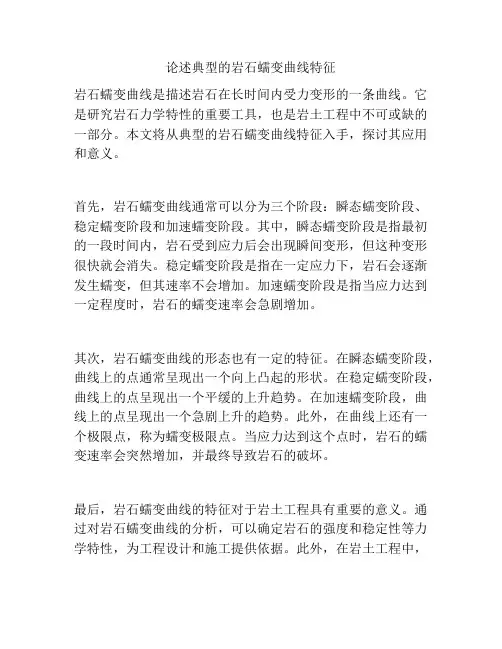 论述典型的岩石蠕变曲线特征

岩石蠕变曲线是描述岩石在长时间内受力变形的一条曲线。它是研究岩石力学特性的重要工具，也是岩土工程中不可或缺的一部分。本文将从典型的岩石蠕变曲线特征入手，探讨其应用和意义。

首先，岩石蠕变曲线通常可以分为三个阶段：瞬态蠕变阶段、稳定蠕变阶段和加速蠕变阶段。其中，瞬态蠕变阶段是指最初的一段时间内，岩石受到应力后会出现瞬间变形，但这种变形很快就会消失。稳定蠕变阶段是指在一定应力下，岩石会逐渐发生蠕变，但其速率不会增加。加速蠕变阶段是指当应力达到一定程度时，岩石的蠕变速率会急剧增加。

其次，岩石蠕变曲线的形态也有一定的特征。在瞬态蠕变阶段，曲线上的点通常呈现出一个向上凸起的形状。在稳定蠕变阶段，曲线上的点呈现出一个平缓的上升趋势。在加速蠕变阶段，曲线上的点呈现出一个急剧上升的趋势。此外，在曲线上还有一个极限点，称为蠕变极限点。当应力达到这个点时，岩石的蠕变速率会突然增加，并最终导致岩石的破坏。

最后，岩石蠕变曲线的特征对于岩土工程具有重要的意义。通过对岩石蠕变曲线的分析，可以确定岩石的强度和稳定性等力学特性，为工程设计和施工提供依据。此外，在岩土工程中，